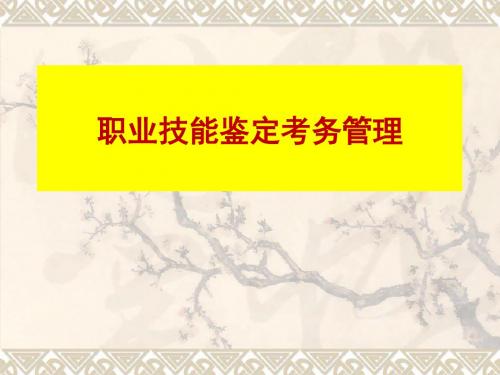 职业技能鉴定考务管理